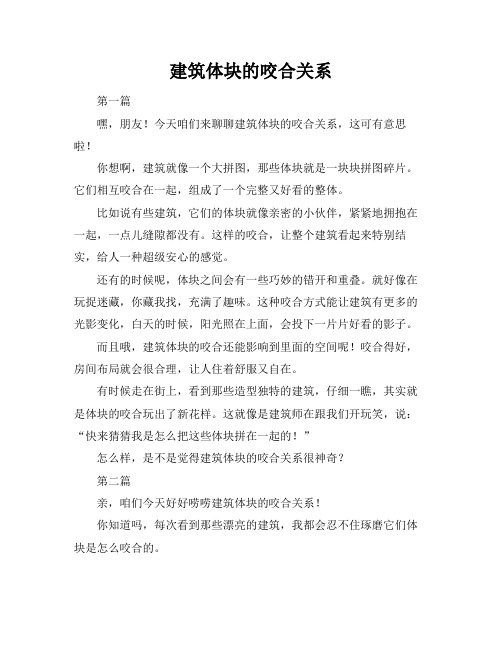 建筑体块的咬合关系

第一篇

嘿，朋友！今天咱们来聊聊建筑体块的咬合关系，这可有意思啦！

你想啊，建筑就像一个大拼图，那些体块就是一块块拼图碎片。它们相互咬合在一起，组成了一个完整又好看的整体。

比如说有些建筑，它们的体块就像亲密的小伙伴，紧紧地拥抱在一起，一点儿缝隙都没有。这样的咬合，让整个建筑看起来特别结实，给人一种超级安心的感觉。

还有的时候呢，体块之间会有一些巧妙的错开和重叠。就好像在玩捉迷藏，你藏我找，充满了趣味。这种咬合方式能让建筑有更多的光影变化，白天的时候，阳光照在上面，会投下一片片好看的影子。

而且哦，建筑体块的咬合还能影响到里面的空间呢！咬合得好，房间布局就会很合理，让人住着舒服又自在。

有时候走在街上，看到那些造型独特的建筑，仔细一瞧，其实就是体块的咬合玩出了新花样。这就像是建筑师在跟我们开玩笑，说：“快来猜猜我是怎么把这些体块拼在一起的！”

怎么样，是不是觉得建筑体块的咬合关系很神奇？

第二篇

亲，咱们今天好好唠唠建筑体块的咬合关系！

你知道吗，每次看到那些漂亮的建筑，我都会忍不住琢磨它们体块是怎么咬合的。